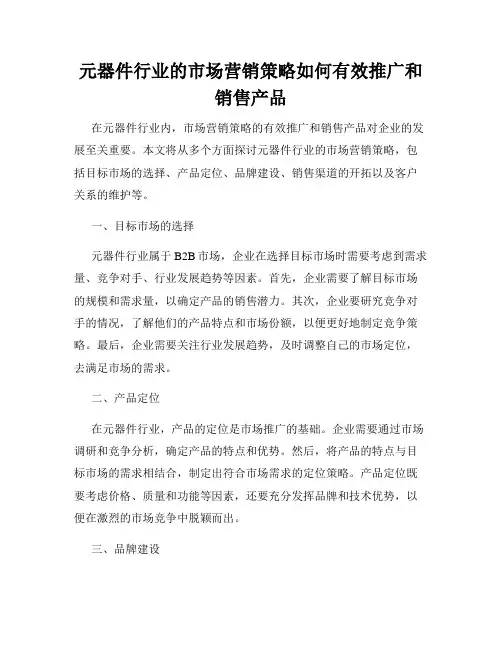 元器件行业的市场营销策略如何有效推广和销售产品

在元器件行业内，市场营销策略的有效推广和销售产品对企业的发展至关重要。本文将从多个方面探讨元器件行业的市场营销策略，包括目标市场的选择、产品定位、品牌建设、销售渠道的开拓以及客户关系的维护等。

一、目标市场的选择

元器件行业属于 B2B 市场，企业在选择目标市场时需要考虑到需求量、竞争对手、行业发展趋势等因素。首先，企业需要了解目标市场的规模和需求量，以确定产品的销售潜力。其次，企业要研究竞争对手的情况，了解他们的产品特点和市场份额，以便更好地制定竞争策略。最后，企业需要关注行业发展趋势，及时调整自己的市场定位，去满足市场的需求。

二、产品定位

在元器件行业，产品的定位是市场推广的基础。企业需要通过市场调研和竞争分析，确定产品的特点和优势。然后，将产品的特点与目标市场的需求相结合，制定出符合市场需求的定位策略。产品定位既要考虑价格、质量和功能等因素，还要充分发挥品牌和技术优势，以便在激烈的市场竞争中脱颖而出。

三、品牌建设